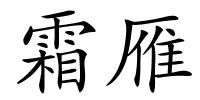 霜雁